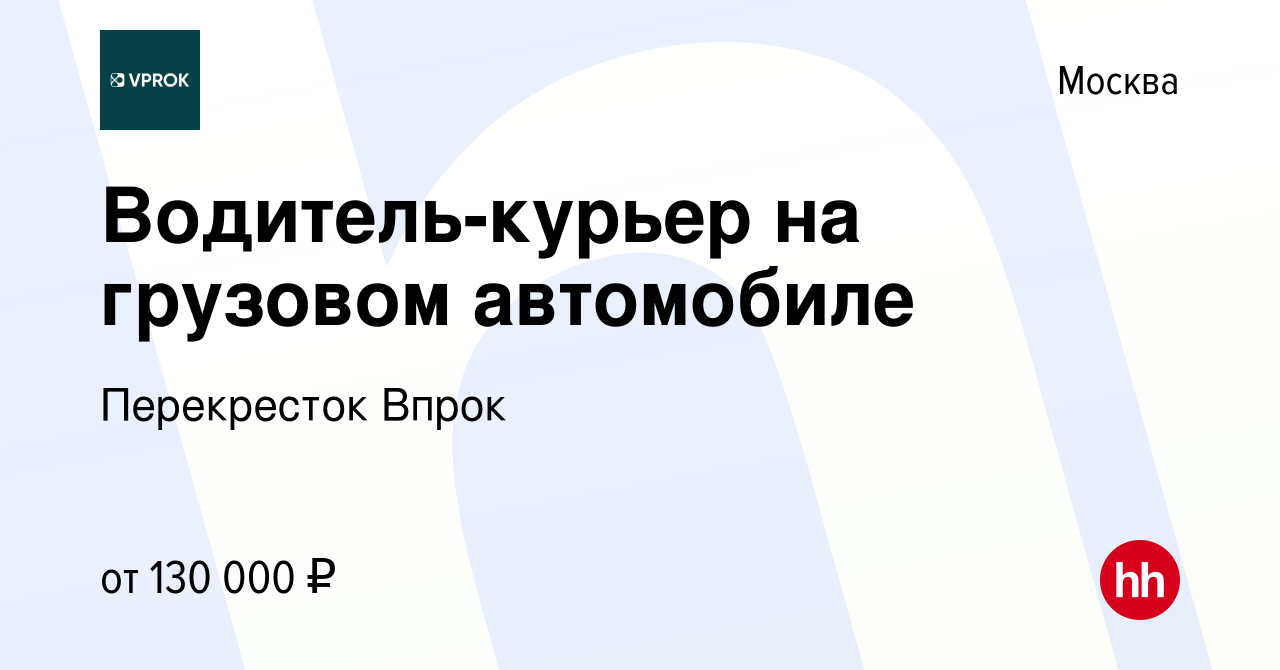 VPROK

Москва

Водитель-курьер на грузовом автомобиле

Перекресток Впрок

от 130 000 ₽

hh